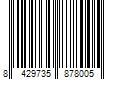 8 429735 878005